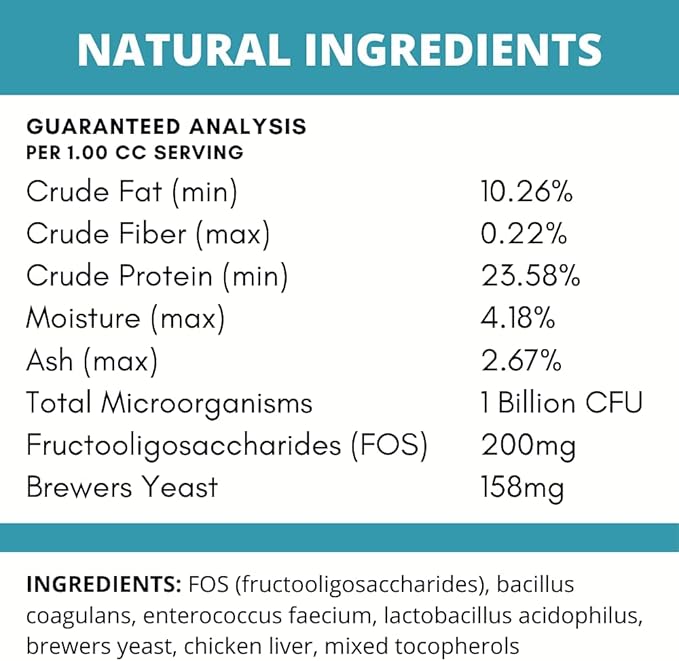 NATURAL INGREDIENTS

GUARANTEED ANALYSIS
PER 1.00 CC SERVING

| | |
|---|---|
| Crude Fat (min) | 10.26% |
| Crude Fiber (max) | 0.22% |
| Crude Protein (min) | 23.58% |
| Moisture (max) | 4.18% |
| Ash (max) | 2.67% |
| Total Microorganisms | 1 Billion CFU |
| Fructooligosaccharides (FOS) | 200mg |
| Brewers Yeast | 158mg |

INGREDIENTS: FOS (fructooligosaccharides), bacillus coagulans, enterococcus faecium, lactobacillus acidophilus, brewers yeast, chicken liver, mixed tocopherols